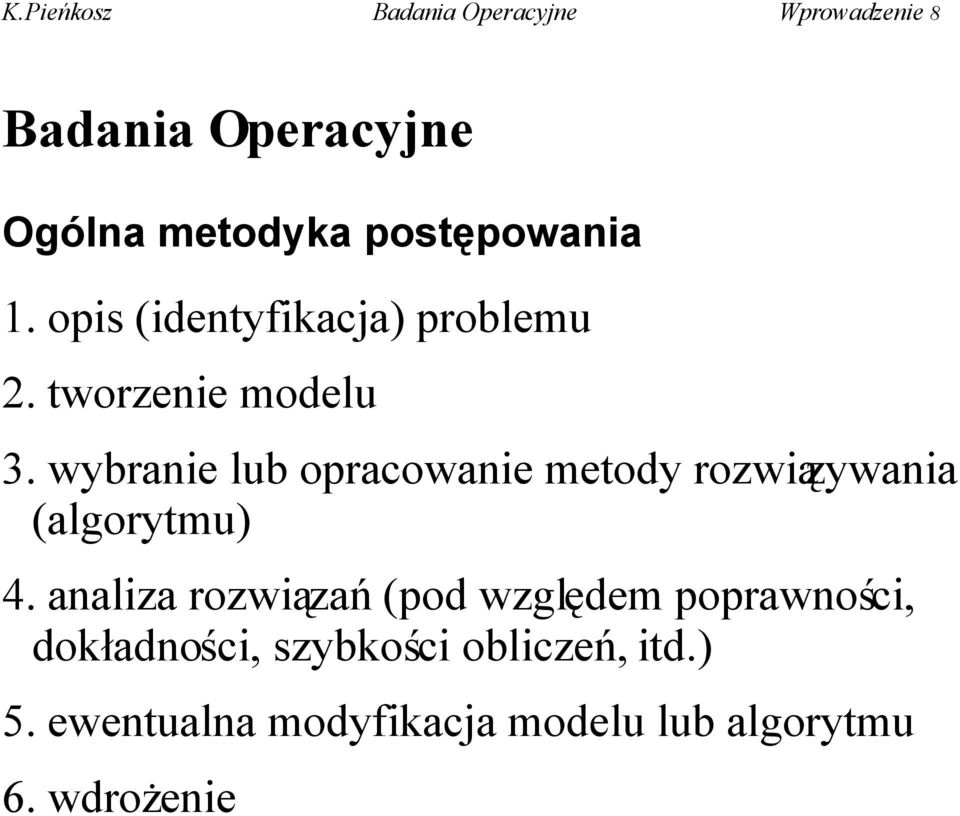 K.Pieńkosz Badania Operacyjne Wprowadzenie 8

Badania Operacyjne

Ogólna metodyka postępowania

1. opis (identyfikacja) problemu

2. tworzenie modelu

3. wybranie lub opracowanie metody rozwiązywania (algorytmu)

4. analiza rozwiązań (pod względem poprawności, dokładności, szybkości obliczeń, itd.)

5. ewentualna modyfikacja modelu lub algorytmu

6. wdrożenie